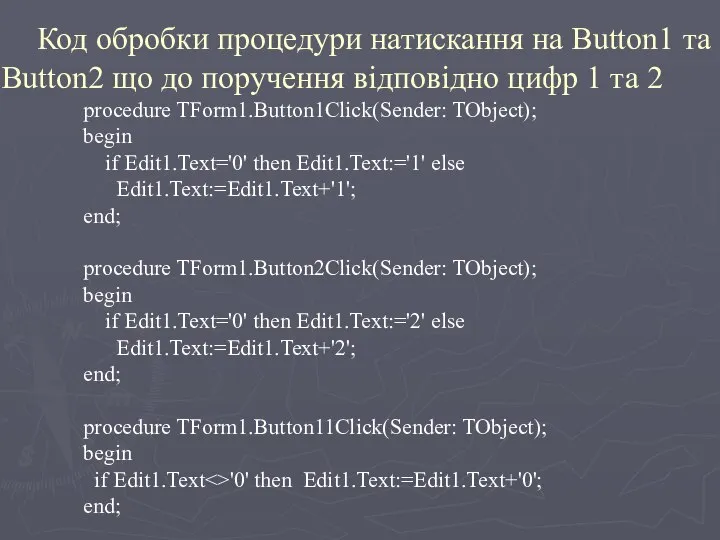 Код обробки процедури натискання на Button1 та Button2 що до поручення відповідно цифр 1 та 2

procedure TForm1.Button1Click(Sender: TObject);
begin
 if Edit1.Text='0' then Edit1.Text:='1' else
  Edit1.Text:=Edit1.Text+'1';
end;

procedure TForm1.Button2Click(Sender: TObject);
begin
 if Edit1.Text='0' then Edit1.Text:='2' else
  Edit1.Text:=Edit1.Text+'2';
end;

procedure TForm1.Button11Click(Sender: TObject);
begin
 if Edit1.Text<>'0' then Edit1.Text:=Edit1.Text+'0';
end;